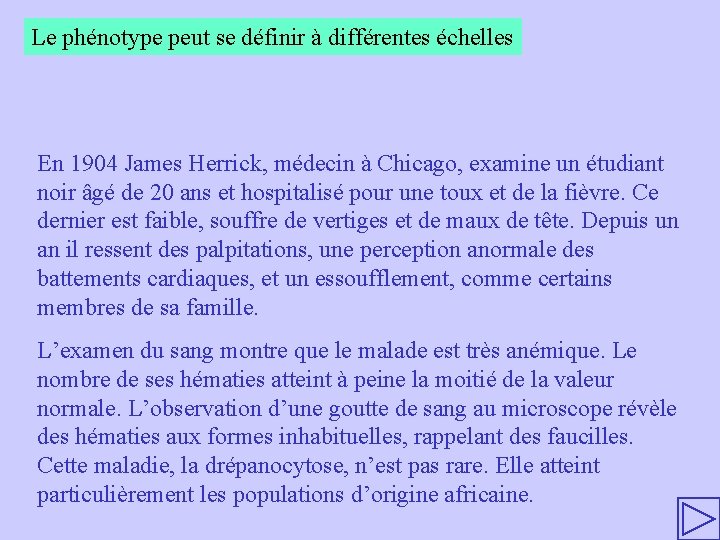 Le phénotype peut se définir à différentes échelles

En 1904 James Herrick, médecin à Chicago, examine un étudiant noir âgé de 20 ans et hospitalisé pour une toux et de la fièvre. Ce dernier est faible, souffre de vertiges et de maux de tête. Depuis un an il ressent des palpitations, une perception anormale des battements cardiaques, et un essoufflement, comme certains membres de sa famille.

L’examen du sang montre que le malade est très anémique. Le nombre de ses hématies atteint à peine la moitié de la valeur normale. L’observation d’une goutte de sang au microscope révèle des hématies aux formes inhabituelles, rappelant des faucilles. Cette maladie, la drépanocytose, n’est pas rare. Elle atteint particulièrement les populations d’origine africaine.